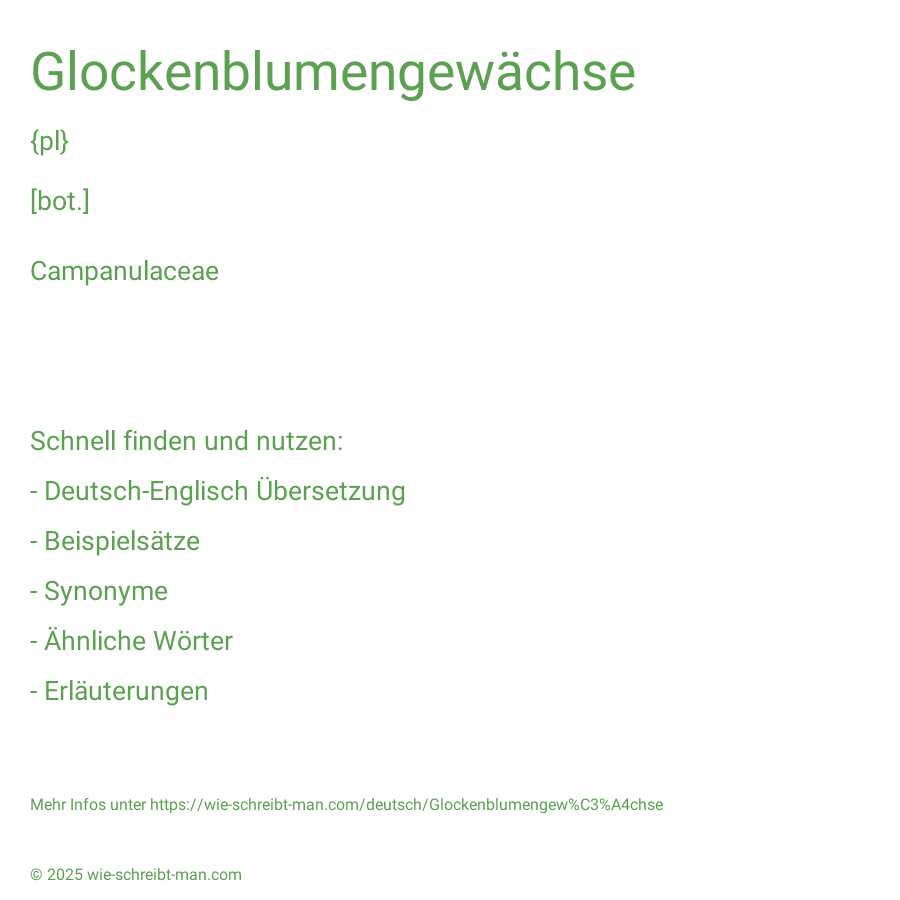 Glockenblumengewächse

{pl}

[bot.]

Campanulaceae

Schnell finden und nutzen:

- Deutsch-Englisch Übersetzung

- Beispielsätze

- Synonyme

- Ähnliche Wörter

- Erläuterungen

Mehr Infos unter https://wie-schreibt-man.com/deutsch/Glockenblumengew%C3%A4chse

© 2025 wie-schreibt-man.com